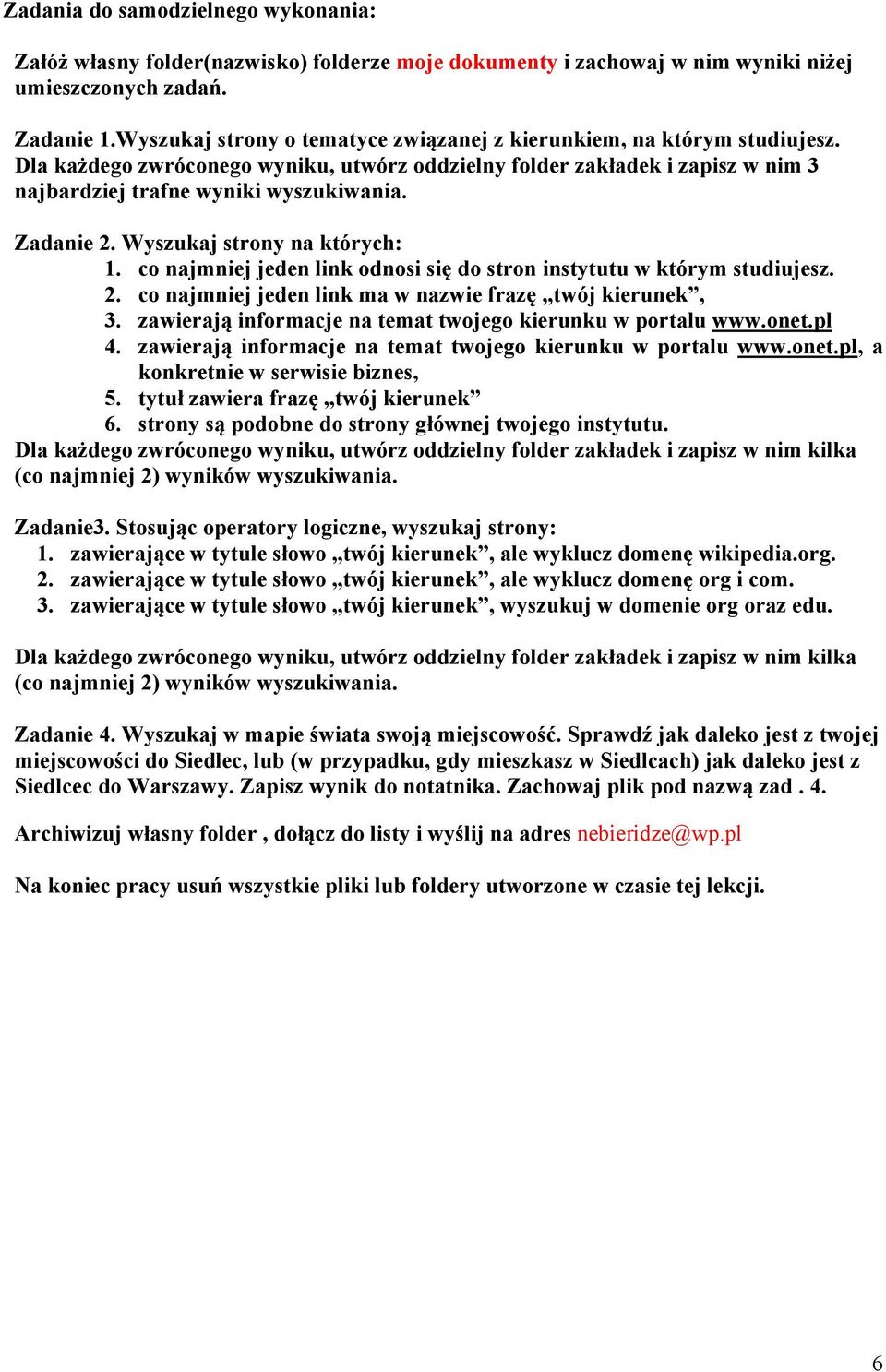 Zadania do samodzielnego wykonania:

Załóż własny folder(nazwisko) folderze moje dokumenty i zachowaj w nim wyniki niżej umieszczonych zadań.

Zadanie 1.Wyszukaj strony o tematyce związanej z kierunkiem, na którym studiujesz. Dla każdego zwróconego wyniku, utwórz oddzielny folder zakładek i zapisz w nim 3 najbardziej trafne wyniki wyszukiwania.

Zadanie 2. Wyszukaj strony na których:
1. co najmniej jeden link odnosi się do stron instytutu w którym studiujesz.
2. co najmniej jeden link ma w nazwie frazę „twój kierunek”,
3. zawierają informacje na temat twojego kierunku w portalu www.onet.pl
4. zawierają informacje na temat twojego kierunku w portalu www.onet.pl, a konkretnie w serwisie biznes,
5. tytuł zawiera frazę „twój kierunek”
6. strony są podobne do strony głównej twojego instytutu.
Dla każdego zwróconego wyniku, utwórz oddzielny folder zakładek i zapisz w nim kilka (co najmniej 2) wyników wyszukiwania.

Zadanie3. Stosując operatory logiczne, wyszukaj strony:
1. zawierające w tytule słowo „twój kierunek”, ale wyklucz domenę wikipedia.org.
2. zawierające w tytule słowo „twój kierunek”, ale wyklucz domenę org i com.
3. zawierające w tytule słowo „twój kierunek”, wyszukuj w domenie org oraz edu.

Dla każdego zwróconego wyniku, utwórz oddzielny folder zakładek i zapisz w nim kilka (co najmniej 2) wyników wyszukiwania.

Zadanie 4. Wyszukaj w mapie świata swoją miejscowość. Sprawdź jak daleko jest z twojej miejscowości do Siedlec, lub (w przypadku, gdy mieszkasz w Siedlcach) jak daleko jest z Siedlcec do Warszawy. Zapisz wynik do notatnika. Zachowaj plik pod nazwą zad . 4.

Archiwizuj własny folder , dołącz do listy i wyślij na adres nebieridze@wp.pl

Na koniec pracy usuń wszystkie pliki lub foldery utworzone w czasie tej lekcji.

6